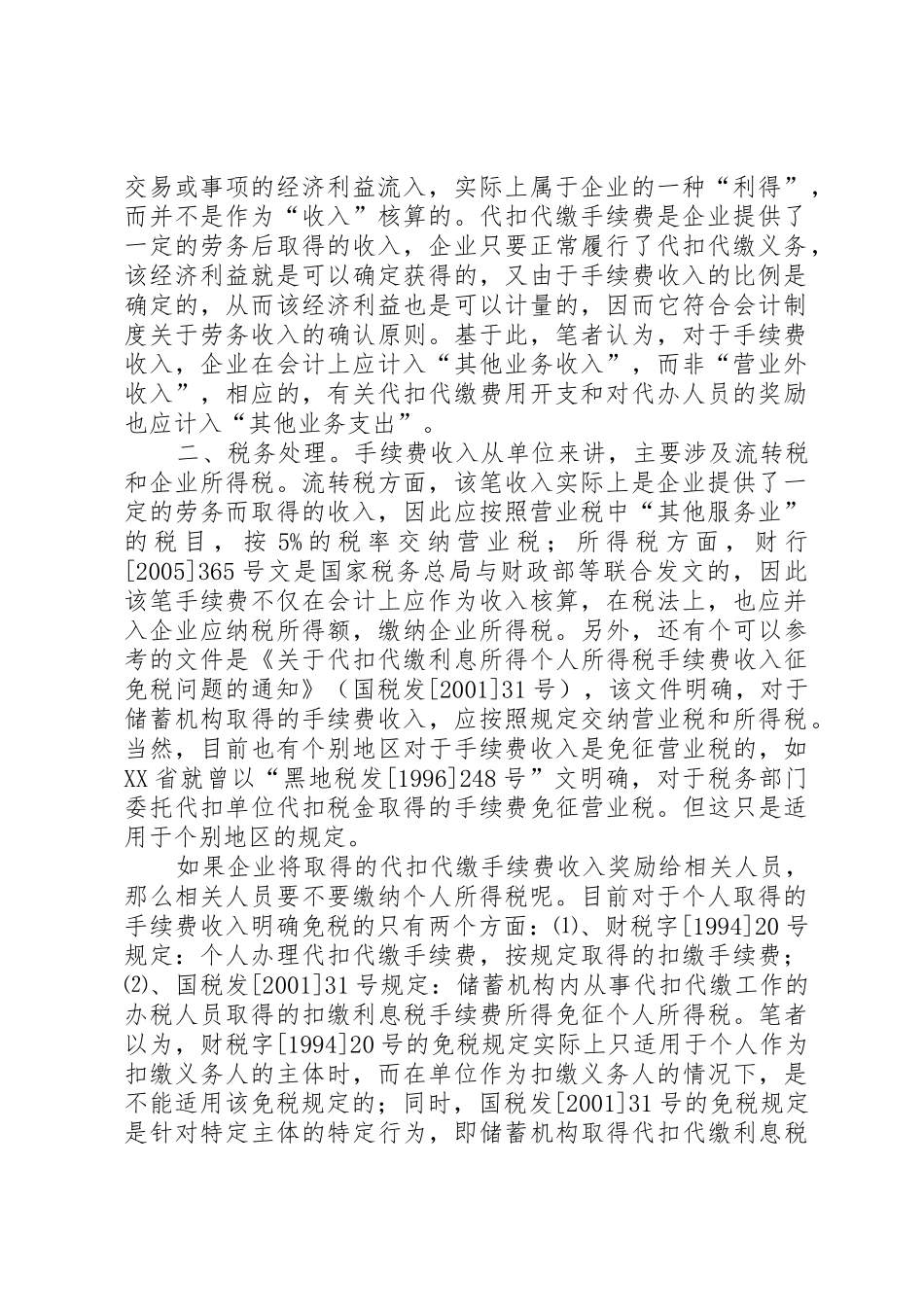 交易或事项的经济利益流入，实际上属于企业的一种“利得”，而并不是作为“收入”核算的。代扣代缴手续费是企业提供了一定的劳务后取得的收入，企业只要正常履行了代扣代缴义务，该经济利益就是可以确定获得的，又由于手续费收入的比例是确定的，从而该经济利益也是可以计量的，因而它符合会计制度关于劳务收入的确认原则。基于此，笔者认为，对于手续费收入，企业在会计上应计入“其他业务收入”，而非“营业外收入”，相应的，有关代扣代缴费用开支和对代办人员的奖励也应计入“其他业务支出”。

二、税务处理。手续费收入从单位来讲，主要涉及流转税和企业所得税。流转税方面，该笔收入实际上是企业提供了一定的劳务而取得的收入，因此应按照营业税中“其他服务业”的税目，按5%的税率交纳营业税；所得税方面，财行[2005]365号文是国家税务总局与财政部等联合发文的，因此该笔手续费不仅在会计上应作为收入核算，在税法上，也应并入企业应纳税所得额，缴纳企业所得税。另外，还有个可以参考的文件是《关于代扣代缴利息所得个人所得税手续费收入征免税问题的通知》（国税发[2001]31号），该文件明确，对于储蓄机构取得的手续费收入，应按照规定交纳营业税和所得税。当然，目前也有个别地区对于手续费收入是免征营业税的，如XX省就曾以“黑地税发[1996]248号”文明确，对于税务部门委托代扣单位代扣税金取得的手续费免征营业税。但这只是适用于个别地区的规定。

如果企业将取得的代扣代缴手续费收入奖励给相关人员，那么相关人员要不要缴纳个人所得税呢。目前对于个人取得的手续费收入明确免税的只有两个方面：⑴、财税字[1994]20号规定：个人办理代扣代缴手续费，按规定取得的扣缴手续费；⑵、国税发[2001]31号规定：储蓄机构内从事代扣代缴工作的办税人员取得的扣缴利息税手续费所得免征个人所得税。笔者以为，财税字[1994]20号的免税规定实际上只适用于个人作为扣缴义务人的主体时，而在单位作为扣缴义务人的情况下，是不能适用该免税规定的；同时，国税发[2001]31号的免税规定是针对特定主体的特定行为，即储蓄机构取得代扣代缴利息税